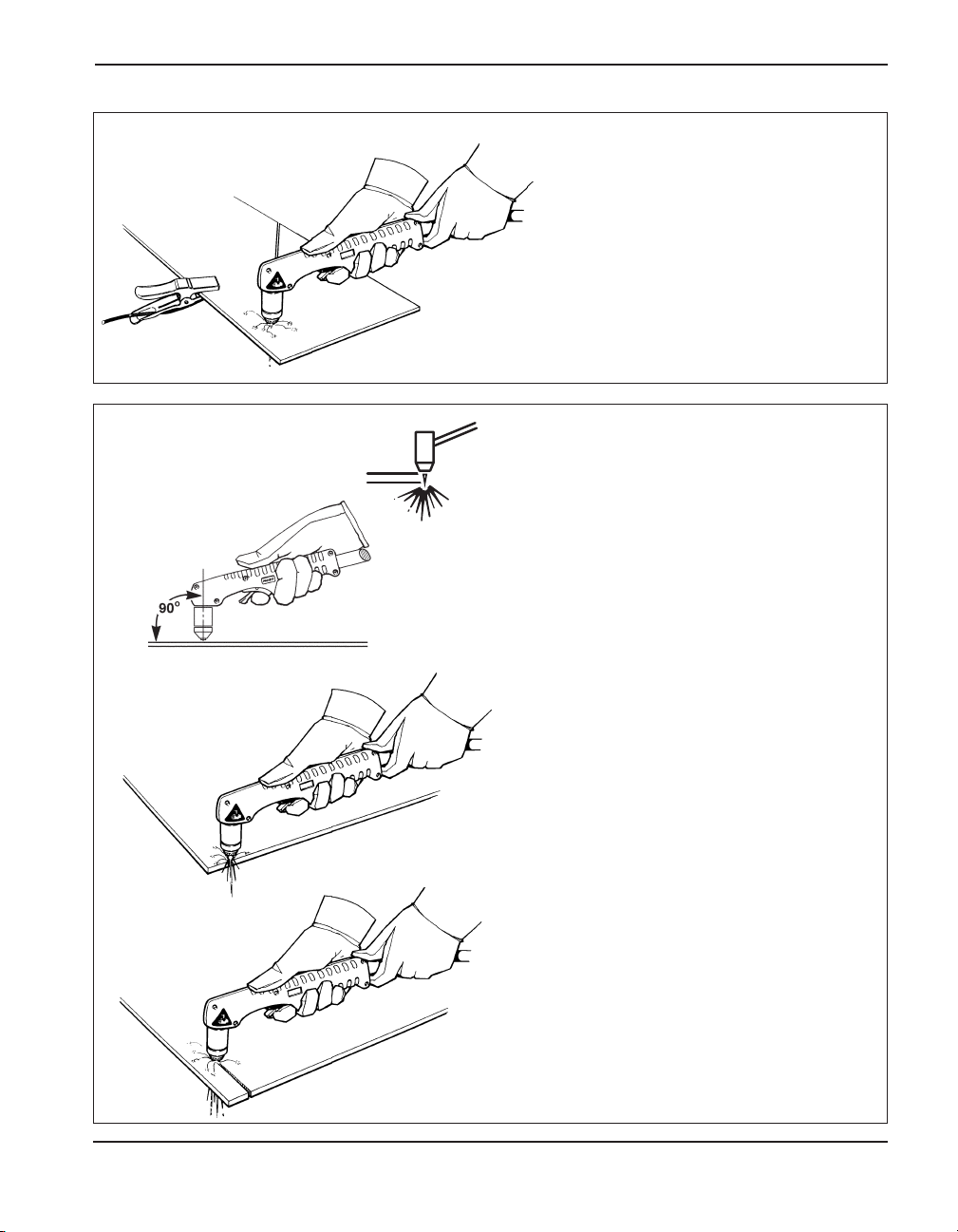 90°